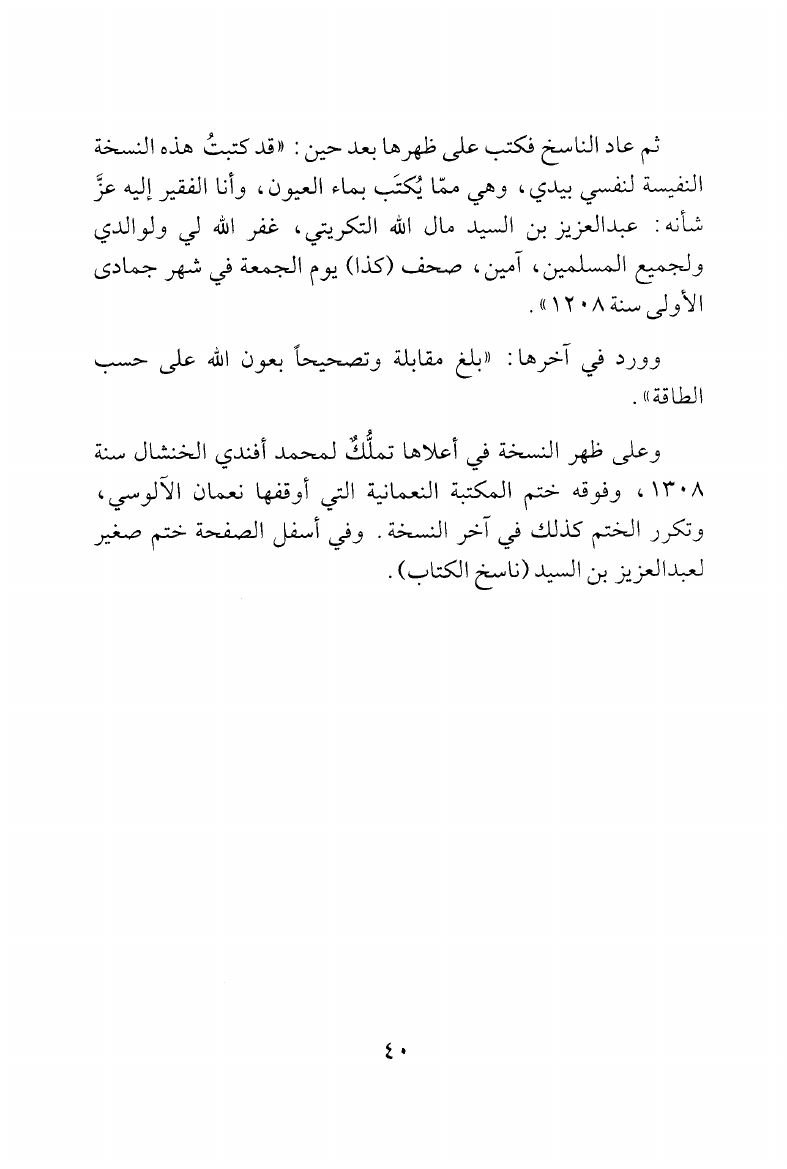 ثم عاد الناسخ فكتب على ظهرها بعد حين: «قد كتبتُ هذه النسخة النفيسة لنفسي بيدي، وهي ممّا يُكتَب بماء العيون، وأنا الفقير إليه عزَّ شأنه: عبدالعزيز بن السيد مال الله التكريتي، غفر الله لي ولوالدي ولجميع المسلمين، آمين، صحف (كذا) يوم الجمعة في شهر جمادى الأولى سنة ١٢٠٨».

وورد في آخرها: «بلغ مقابلة وتصحيحاً بعون الله على حسب الطاقة».

وعلى ظهر النسخة في أعلاها تملُّكٌ لمحمد أفندي الخنشال سنة ١٣٠٨، وفوقه ختم المكتبة النعمانية التي أوقفها نعمان الآلوسي، وتكرر الختم كذلك في آخر النسخة. وفي أسفل الصفحة ختم صغير لعبدالعزيز بن السيد (ناسخ الكتاب).

٤٠